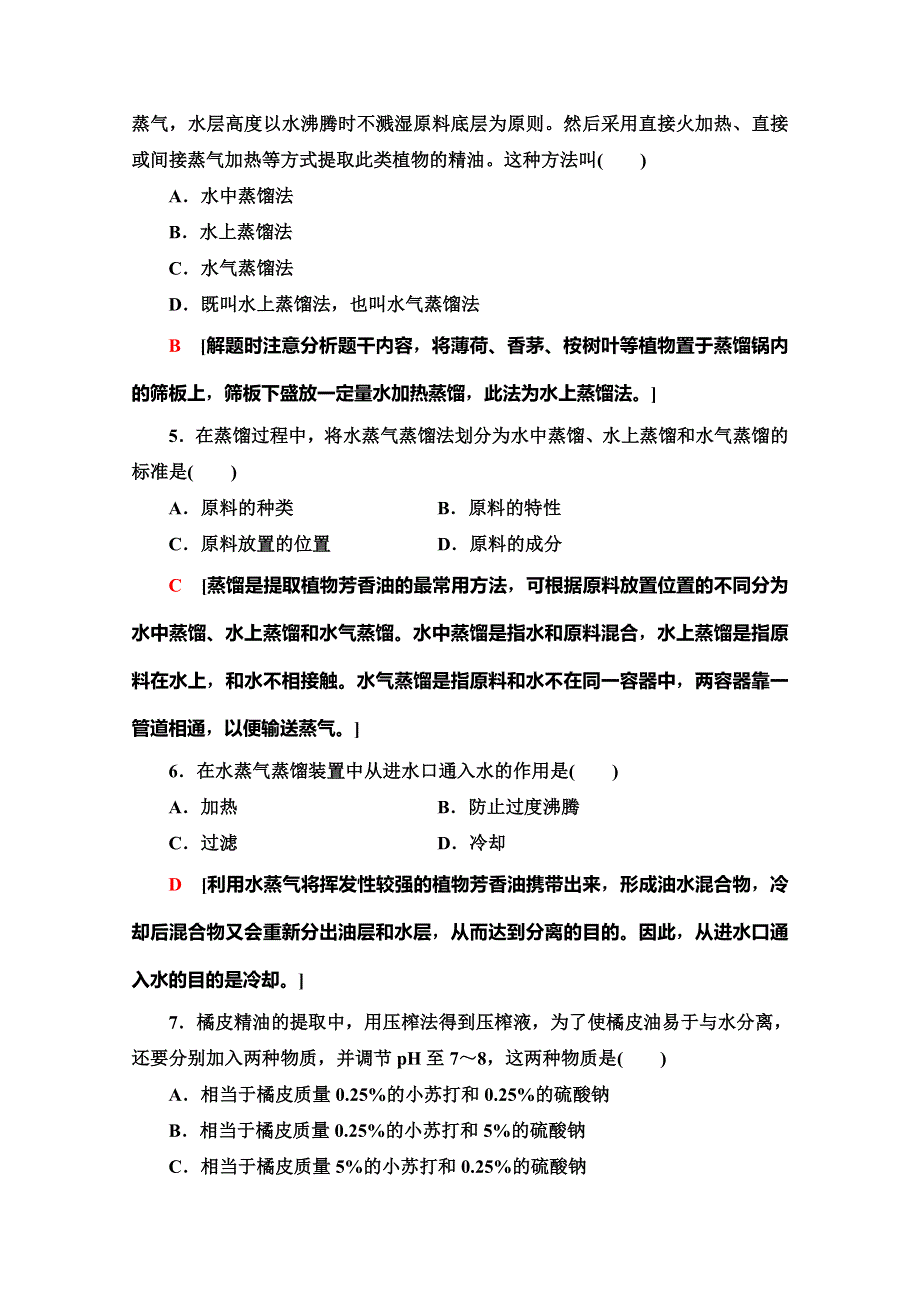 蒸气，水层高度以水沸腾时不溅湿原料底层为原则。然后采用直接火加热、直接或间接蒸气加热等方式提取此类植物的精油。这种方法叫(　　)

A．水中蒸馏法

B．水上蒸馏法

C．水气蒸馏法

D．既叫水上蒸馏法，也叫水气蒸馏法

B　[解题时注意分析题干内容，将薄荷、香茅、桉树叶等植物置于蒸馏锅内的筛板上，筛板下盛放一定量水加热蒸馏，此法为水上蒸馏法。]

5．在蒸馏过程中，将水蒸气蒸馏法划分为水中蒸馏、水上蒸馏和水气蒸馏的标准是(　　)

A．原料的种类　　B．原料的特性

C．原料放置的位置　　D．原料的成分

C　[蒸馏是提取植物芳香油的最常用方法，可根据原料放置位置的不同分为水中蒸馏、水上蒸馏和水气蒸馏。水中蒸馏是指水和原料混合，水上蒸馏是指原料在水上，和水不相接触。水气蒸馏是指原料和水不在同一容器中，两容器靠一管道相通，以便输送蒸气。]

6．在水蒸气蒸馏装置中从进水口通入水的作用是(　　)

A．加热　　B．防止过度沸腾

C．过滤　　D．冷却

D　[利用水蒸气将挥发性较强的植物芳香油携带出来，形成油水混合物，冷却后混合物又会重新分出油层和水层，从而达到分离的目的。因此，从进水口通入水的目的是冷却。]

7．橘皮精油的提取中，用压榨法得到压榨液，为了使橘皮油易于与水分离，还要分别加入两种物质，并调节 pH 至 7～8，这两种物质是(　　)

A．相当于橘皮质量 0.25%的小苏打和 0.25%的硫酸钠

B．相当于橘皮质量 0.25%的小苏打和 5%的硫酸钠

C．相当于橘皮质量 5%的小苏打和 0.25%的硫酸钠